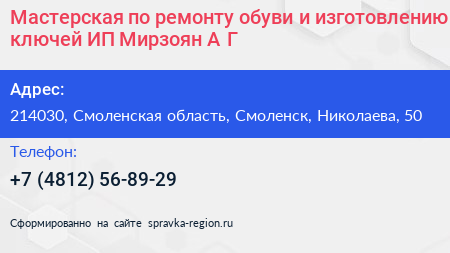 Мастерская по ремонту обуви и изготовлению ключей ИП Мирзоян А Г

Адрес:
214030, Смоленская область, Смоленск, Николаева, 50

Телефон:
+7 (4812) 56-89-29

Сформированно на сайте spravka-region.ru